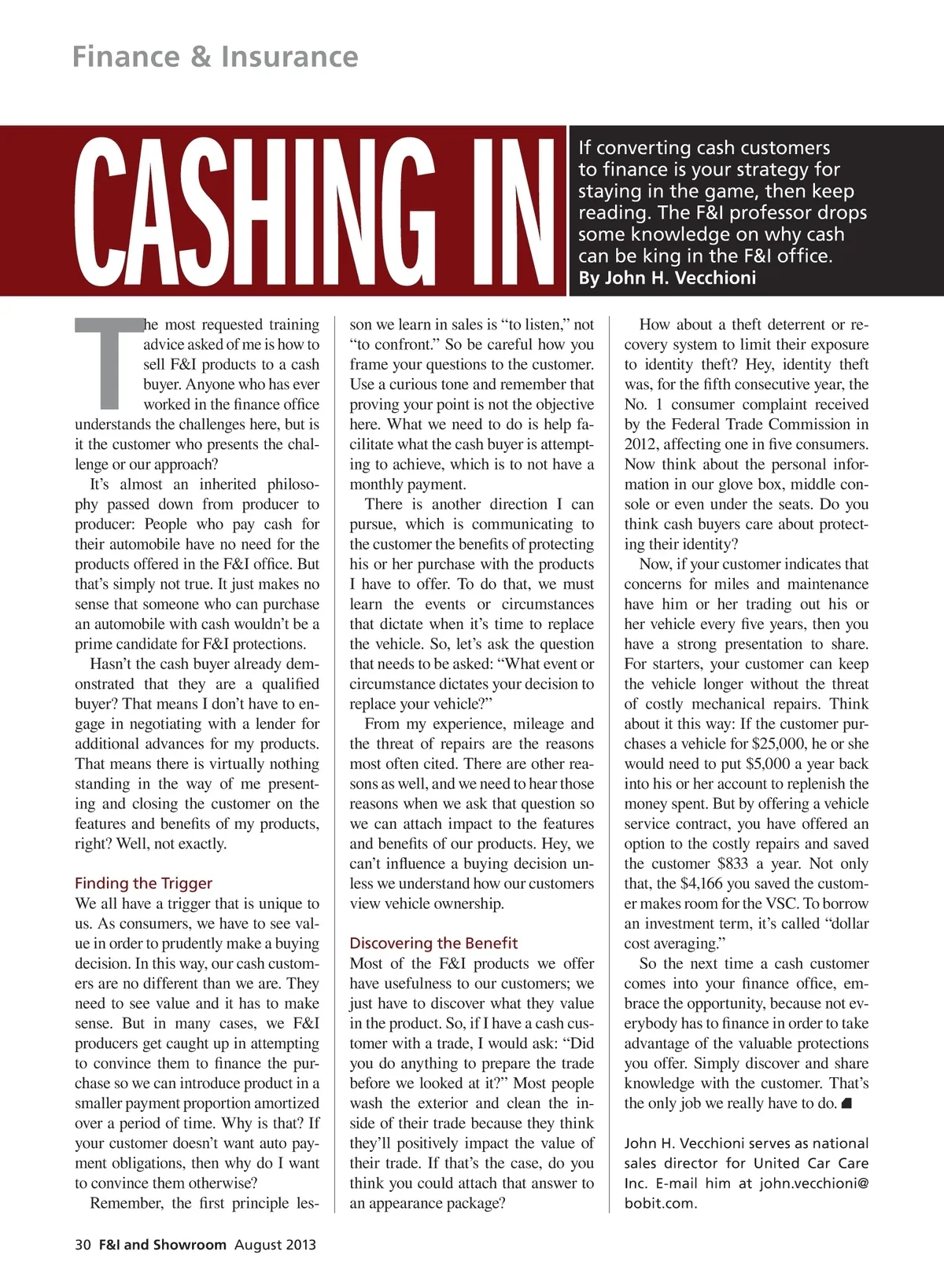 Finance & Insurance

CASHING IN

If converting cash customers to finance is your strategy for staying in the game, then keep reading. The F&I professor drops some knowledge on why cash can be king in the F&I office.
By John H. Vecchioni

The most requested training advice asked of me is how to sell F&I products to a cash buyer. Anyone who has ever worked in the finance office understands the challenges here, but is it the customer who presents the challenge or our approach?

It's almost an inherited philosophy passed down from producer to producer: People who pay cash for their automobile have no need for the products offered in the F&I office. But that's simply not true. It just makes no sense that someone who can purchase an automobile with cash wouldn't be a prime candidate for F&I protections.

Hasn't the cash buyer already demonstrated that they are a qualified buyer? That means I don't have to engage in negotiating with a lender for additional advances for my products. That means there is virtually nothing standing in the way of me presenting and closing the customer on the features and benefits of my products, right? Well, not exactly.

Finding the Trigger
We all have a trigger that is unique to us. As consumers, we have to see value in order to prudently make a buying decision. In this way, our cash customers are no different than we are. They need to see value and it has to make sense. But in many cases, we F&I producers get caught up in attempting to convince them to finance the purchase so we can introduce product in a smaller payment proportion amortized over a period of time. Why is that? If your customer doesn't want auto payment obligations, then why do I want to convince them otherwise?

Remember, the first principle lesson we learn in sales is "to listen," not "to confront." So be careful how you frame your questions to the customer. Use a curious tone and remember that proving your point is not the objective here. What we need to do is help facilitate what the cash buyer is attempting to achieve, which is to not have a monthly payment.

There is another direction I can pursue, which is communicating to the customer the benefits of protecting his or her purchase with the products I have to offer. To do that, we must learn the events or circumstances that dictate when it's time to replace the vehicle. So, let's ask the question that needs to be asked: "What event or circumstance dictates your decision to replace your vehicle?"

From my experience, mileage and the threat of repairs are the reasons most often cited. There are other reasons as well, and we need to hear those reasons when we ask that question so we can attach impact to the features and benefits of our products. Hey, we can't influence a buying decision unless we understand how our customers view vehicle ownership.

Discovering the Benefit
Most of the F&I products we offer have usefulness to our customers; we just have to discover what they value in the product. So, if I have a cash customer with a trade, I would ask: "Did you do anything to prepare the trade before we looked at it?" Most people wash the exterior and clean the inside of their trade because they think they'll positively impact the value of their trade. If that's the case, do you think you could attach that answer to an appearance package?

How about a theft deterrent or recovery system to limit their exposure to identity theft? Hey, identity theft was, for the fifth consecutive year, the No. 1 consumer complaint received by the Federal Trade Commission in 2012, affecting one in five consumers. Now think about the personal information in our glove box, middle console or even under the seats. Do you think cash buyers care about protecting their identity?

Now, if your customer indicates that concerns for miles and maintenance have him or her trading out his or her vehicle every five years, then you have a strong presentation to share. For starters, your customer can keep the vehicle longer without the threat of costly mechanical repairs. Think about it this way: If the customer purchases a vehicle for $25,000, he or she would need to put $5,000 a year back into his or her account to replenish the money spent. But by offering a vehicle service contract, you have offered an option to the costly repairs and saved the customer $833 a year. Not only that, the $4,166 you saved the customer makes room for the VSC. To borrow an investment term, it's called "dollar cost averaging."

So the next time a cash customer comes into your finance office, embrace the opportunity, because not everybody has to finance in order to take advantage of the valuable protections you offer. Simply discover and share knowledge with the customer. That's the only job we really have to do.

John H. Vecchioni serves as national sales director for United Car Care Inc. E-mail him at john.vecchioni@bobit.com.

30 F&I and Showroom August 2013